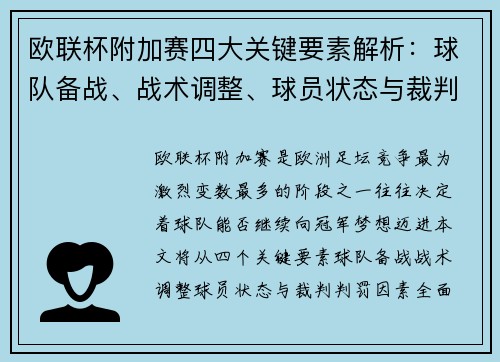 欧联杯附加赛四大关键要素解析：球队备战、战术调整、球员状态与裁判

欧联杯附加赛是欧洲足坛竞争最为激烈变数最多的阶段之一往往决定着球队能否继续向冠军梦想迈进本文将从四个关键要素球队备战战术调整球员状态与裁判判罚因素全面